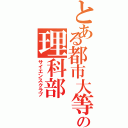 とある都市大等の
理科部
サイエンスクラブ